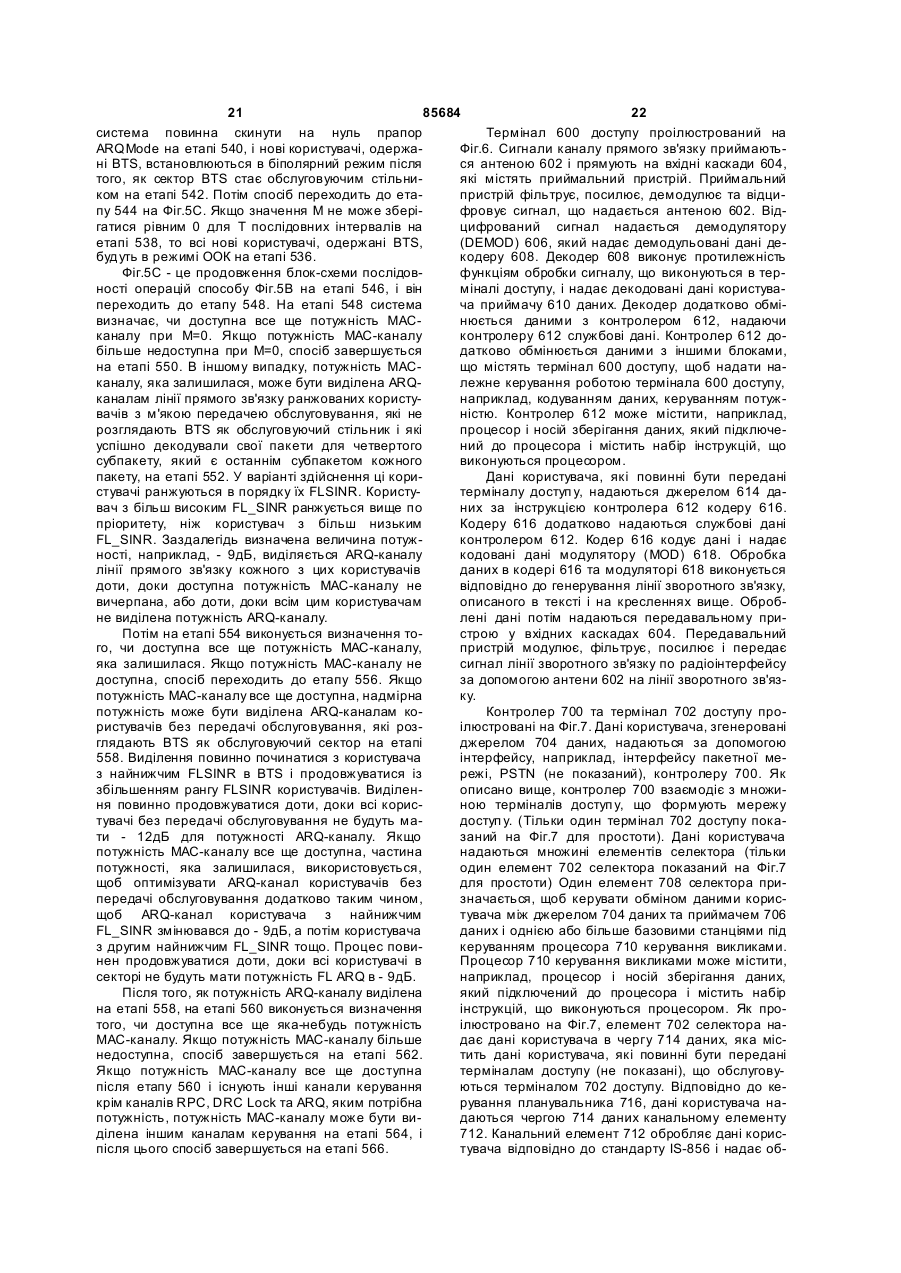 21 85684 22

система повинна скинути на нуль прапор ARQMode на етапі 540, і нові користувачі, одержані BTS, встановлюються в біполярний режим після того, як сектор BTS стає обслуговуючим стільником на етапі 542. Потім спосіб переходить до етапу 544 на Фіг.5С. Якщо значення М не може зберігатися рівним 0 для Т послідовних інтервалів на етапі 538, то всі нові користувачі, одержані BTS, будуть в режимі ООК на етапі 536.

Фіг.5С - це продовження блок-схеми послідовності операцій способу Фіг.5В на етапі 546, і він переходить до етапу 548. На етапі 548 система визначає, чи доступна все ще потужність МАС-каналу при М=0. Якщо потужність МАС-каналу більше недоступна при М=0, спосіб завершується на етапі 550. В іншому випадку, потужність МАС-каналу, яка залишилася, може бути виділена ARQ-каналам лінії прямого зв'язку ранжованих користувачів з м'якою передачею обслуговування, які не розглядають BTS як обслуговуючий стільник і які успішно декодували свої пакети для четвертого субпакету, який є останнім субпакетом кожного пакету, на етапі 552. У варіанті здійснення ці користувачі ранжуються в порядку їх FLSINR. Користувач з більш високим FL_SINR ранжується вище по пріоритету, ніж користувач з більш низьким FL_SINR. Заздалегідь визначена величина потужності, наприклад, - 9дБ, виділяється ARQ-каналу лінії прямого зв'язку кожного з цих користувачів доти, доки доступна потужність МАС-каналу не вичерпана, або доти, доки всім цим користувачам не виділена потужність ARQ-каналу.

Потім на етапі 554 виконується визначення того, чи доступна все ще потужність МАС-каналу, яка залишилася. Якщо потужність МАС-каналу не доступна, спосіб переходить до етапу 556. Якщо потужність МАС-каналу все ще доступна, надмірна потужність може бути виділена ARQ-каналам користувачів без передачі обслуговування, які розглядають BTS як обслуговуючий сектор на етапі 558. Виділення повинно починатися з користувача з найнижчим FLSINR в BTS і продовжуватися із збільшенням рангу FLSINR користувачів. Виділення повинно продовжуватися доти, доки всі користувачі без передачі обслуговування не будуть мати - 12дБ для потужності ARQ-каналу. Якщо потужність МАС-каналу все ще доступна, частина потужності, яка залишилася, використовується, щоб оптимізувати ARQ-канал користувачів без передачі обслуговування додатково таким чином, щоб ARQ-канал користувача з найнижчим FL_SINR змінювався до - 9дБ, а потім користувача з другим найнижчим FL_SINR тощо. Процес повинен продовжуватися доти, доки всі користувачі в секторі не будуть мати потужність FL ARQ в - 9дБ.

Після того, як потужність ARQ-каналу виділена на етапі 558, на етапі 560 виконується визначення того, чи доступна все ще яка-небудь потужність МАС-каналу. Якщо потужність МАС-каналу більше недоступна, спосіб завершується на етапі 562. Якщо потужність МАС-каналу все ще доступна після етапу 560 і існують інші канали керування крім каналів RPC, DRC Lock та ARQ, яким потрібна потужність, потужність МАС-каналу може бути виділена іншим каналам керування на етапі 564, і після цього спосіб завершується на етапі 566.

Термінал 600 доступу проілюстрований на Фіг.6. Сигнали каналу прямого зв'язку приймаються антеною 602 і прямують на вхідні каскади 604, які містять приймальний пристрій. Приймальний пристрій фільтрує, посилює, демодулює та відцифровує сигнал, що надається антеною 602. Відцифрований сигнал надається демодулятору (DEMOD) 606, який надає демодульовані дані декодеру 608. Декодер 608 виконує протилежність функціям обробки сигналу, що виконуються в терміналі доступу, і надає декодовані дані користувача приймачу 610 даних. Декодер додатково обмінюється даними з контролером 612, надаючи контролеру 612 службові дані. Контролер 612 додатково обмінюється даними з іншими блоками, що містять термінал 600 доступу, щоб надати належне керування роботою термінала 600 доступу, наприклад, кодуванням даних, керуванням потужністю. Контролер 612 може містити, наприклад, процесор і носій зберігання даних, який підключений до процесора і містить набір інструкцій, що виконуються процесором.

Дані користувача, які повинні бути передані терміналу доступу, надаються джерелом 614 даних за інструкцією контролера 612 кодеру 616. Кодеру 616 додатково надаються службові дані контролером 612. Кодер 616 кодує дані і надає кодовані дані модулятору (MOD) 618. Обробка даних в кодері 616 та модуляторі 618 виконується відповідно до генерування лінії зворотного зв'язку, описаного в тексті і на кресленнях вище. Оброблені дані потім надаються передавальному пристрою у вхідних каскадах 604. Передавальний пристрій модулює, фільтрує, посилює і передає сигнал лінії зворотного зв'язку по радіоінтерфейсу за допомогою антени 602 на лінії зворотного зв'язку.

Контролер 700 та термінал 702 доступу проілюстровані на Фіг.7. Дані користувача, згенеровані джерелом 704 даних, надаються за допомогою інтерфейсу, наприклад, інтерфейсу пакетної мережі, PSTN (не показаний), контролеру 700. Як описано вище, контролер 700 взаємодіє з множиною терміналів доступу, що формують мережу доступу. (Тільки один термінал 702 доступу показаний на Фіг.7 для простоти). Дані користувача надаються множині елементів селектора (тільки один елемент 702 селектора показаний на Фіг.7 для простоти) Один елемент 708 селектора призначається, щоб керувати обміном даними користувача між джерелом 704 даних та приймачем 706 даних і однією або більше базовими станціями під керуванням процесора 710 керування викликами. Процесор 710 керування викликами може містити, наприклад, процесор і носій зберігання даних, який підключений до процесора і містить набір інструкцій, що виконуються процесором. Як проілюстровано на Фіг.7, елемент 702 селектора надає дані користувача в чергу 714 даних, яка містить дані користувача, які повинні бути передані терміналам доступу (не показані), що обслуговуються терміналом 702 доступу. Відповідно до керування планувальника 716, дані користувача надаються чергою 714 даних канальному елементу 712. Канальний елемент 712 обробляє дані користувача відповідно до стандарту IS-856 і надає об-